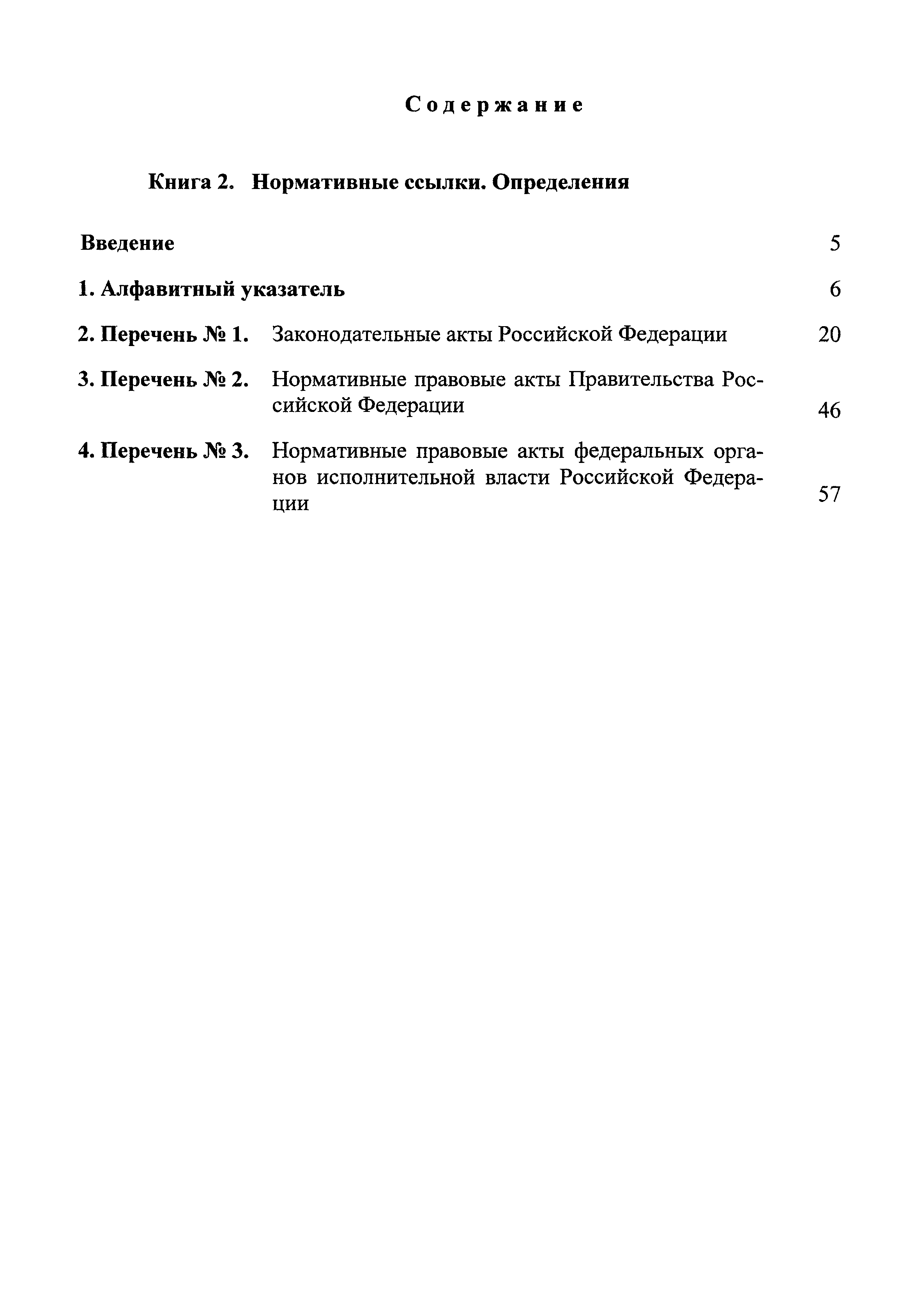 Содержание

Книга 2. Нормативные ссылки. Определения

Введение 5

1. Алфавитный указатель 6

2. Перечень № 1. Законодательные акты Российской Федерации 20

3. Перечень № 2. Нормативные правовые акты Правительства Российской Федерации 46

4. Перечень № 3. Нормативные правовые акты федеральных органов исполнительной власти Российской Федерации 57